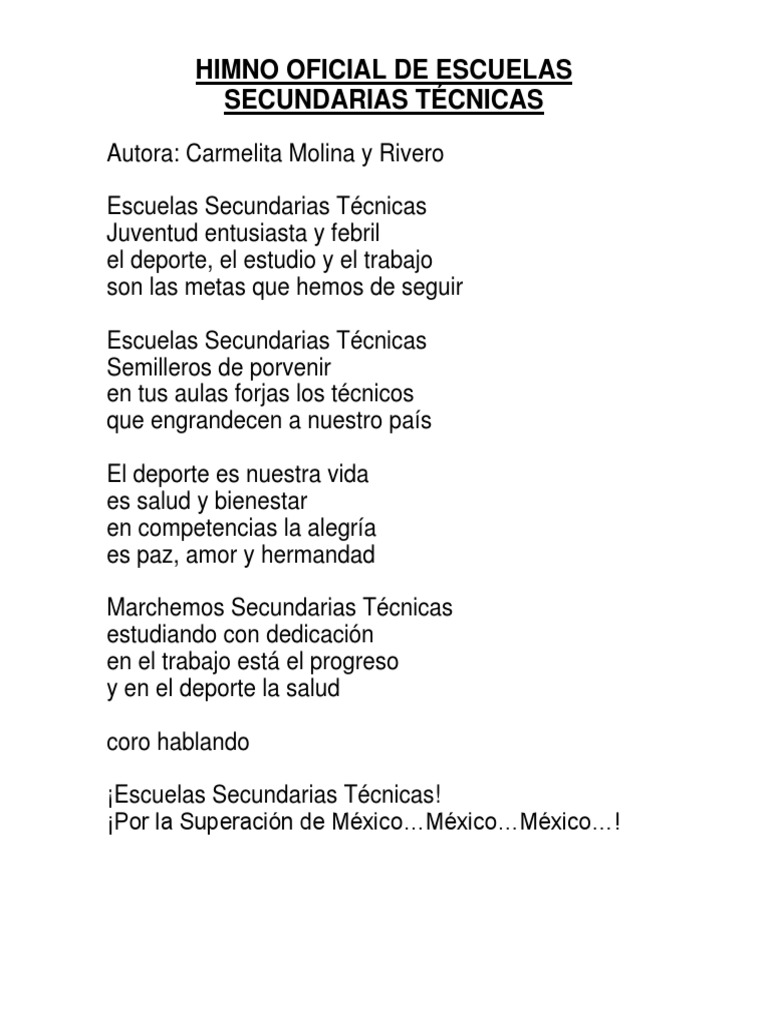 HIMNO OFICIAL DE ESCUELAS SECUNDARIAS TÉCNICAS

Autora: Carmelita Molina y Rivero

Escuelas Secundarias Técnicas
Juventud entusiasta y febril
el deporte, el estudio y el trabajo
son las metas que hemos de seguir

Escuelas Secundarias Técnicas
Semilleros de porvenir
en tus aulas forjas los técnicos
que engrandecen a nuestro país

El deporte es nuestra vida
es salud y bienestar
en competencias la alegría
es paz, amor y hermandad

Marchemos Secundarias Técnicas
estudiando con dedicación
en el trabajo está el progreso
y en el deporte la salud

coro hablando

¡Escuelas Secundarias Técnicas!
¡Por la Superación de México…México…México…!